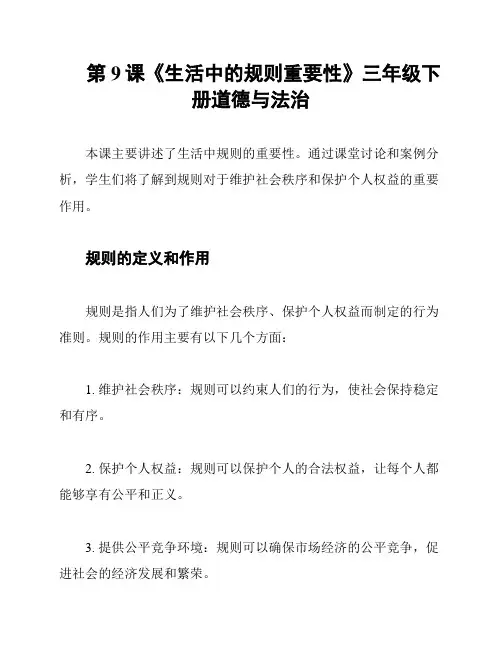 第 9 课《生活中的规则重要性》三年级下册道德与法治

本课主要讲述了生活中规则的重要性。通过课堂讨论和案例分析，学生们将了解到规则对于维护社会秩序和保护个人权益的重要作用。

规则的定义和作用

规则是指人们为了维护社会秩序、保护个人权益而制定的行为准则。规则的作用主要有以下几个方面：

1. 维护社会秩序：规则可以约束人们的行为，使社会保持稳定和有序。

2. 保护个人权益：规则可以保护个人的合法权益，让每个人都能够享有公平和正义。

3. 提供公平竞争环境：规则可以确保市场经济的公平竞争，促进社会的经济发展和繁荣。